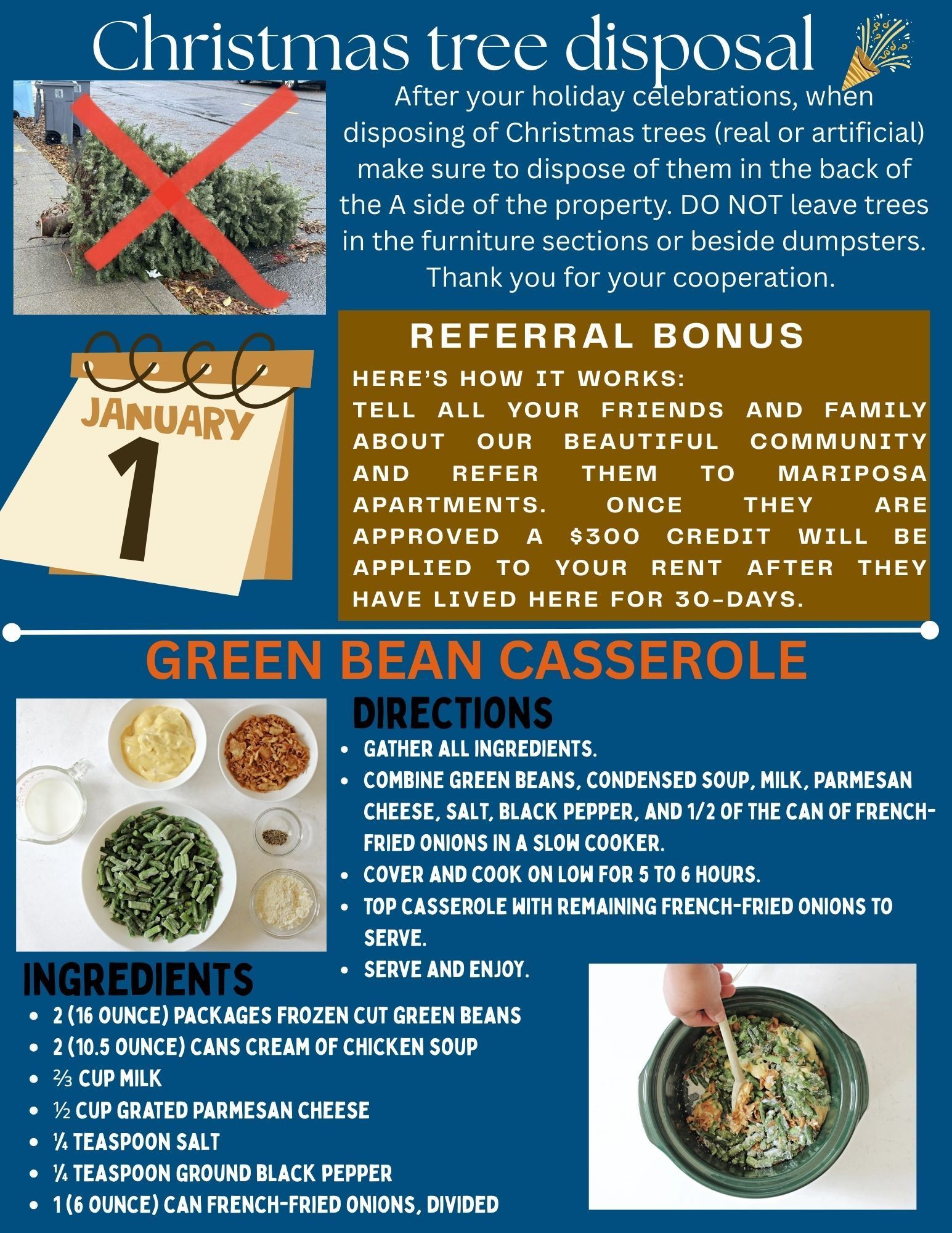 Christmas tree disposal

After your holiday celebrations, when disposing of Christmas trees (real or artificial) make sure to dispose of them in the back of the A side of the property. DO NOT leave trees in the furniture sections or beside dumpsters. Thank you for your cooperation.

JANUARY
1

REFERRAL BONUS

HERE'S HOW IT WORKS:
TELL ALL YOUR FRIENDS AND FAMILY ABOUT OUR BEAUTIFUL COMMUNITY AND REFER THEM TO MARIPOSA APARTMENTS. ONCE THEY ARE APPROVED A $300 CREDIT WILL BE APPLIED TO YOUR RENT AFTER THEY HAVE LIVED HERE FOR 30-DAYS.

GREEN BEAN CASSEROLE

DIRECTIONS
- GATHER ALL INGREDIENTS.
- COMBINE GREEN BEANS, CONDENSED SOUP, MILK, PARMESAN CHEESE, SALT, BLACK PEPPER, AND 1/2 OF THE CAN OF FRENCH-FRIED ONIONS IN A SLOW COOKER.
- COVER AND COOK ON LOW FOR 5 TO 6 HOURS.
- TOP CASSEROLE WITH REMAINING FRENCH-FRIED ONIONS TO SERVE.
- SERVE AND ENJOY.

INGREDIENTS
- 2 (16 OUNCE) PACKAGES FROZEN CUT GREEN BEANS
- 2 (10.5 OUNCE) CANS CREAM OF CHICKEN SOUP
- ⅔ CUP MILK
- ½ CUP GRATED PARMESAN CHEESE
- ¼ TEASPOON SALT
- ¼ TEASPOON GROUND BLACK PEPPER
- 1 (6 OUNCE) CAN FRENCH-FRIED ONIONS, DIVIDED